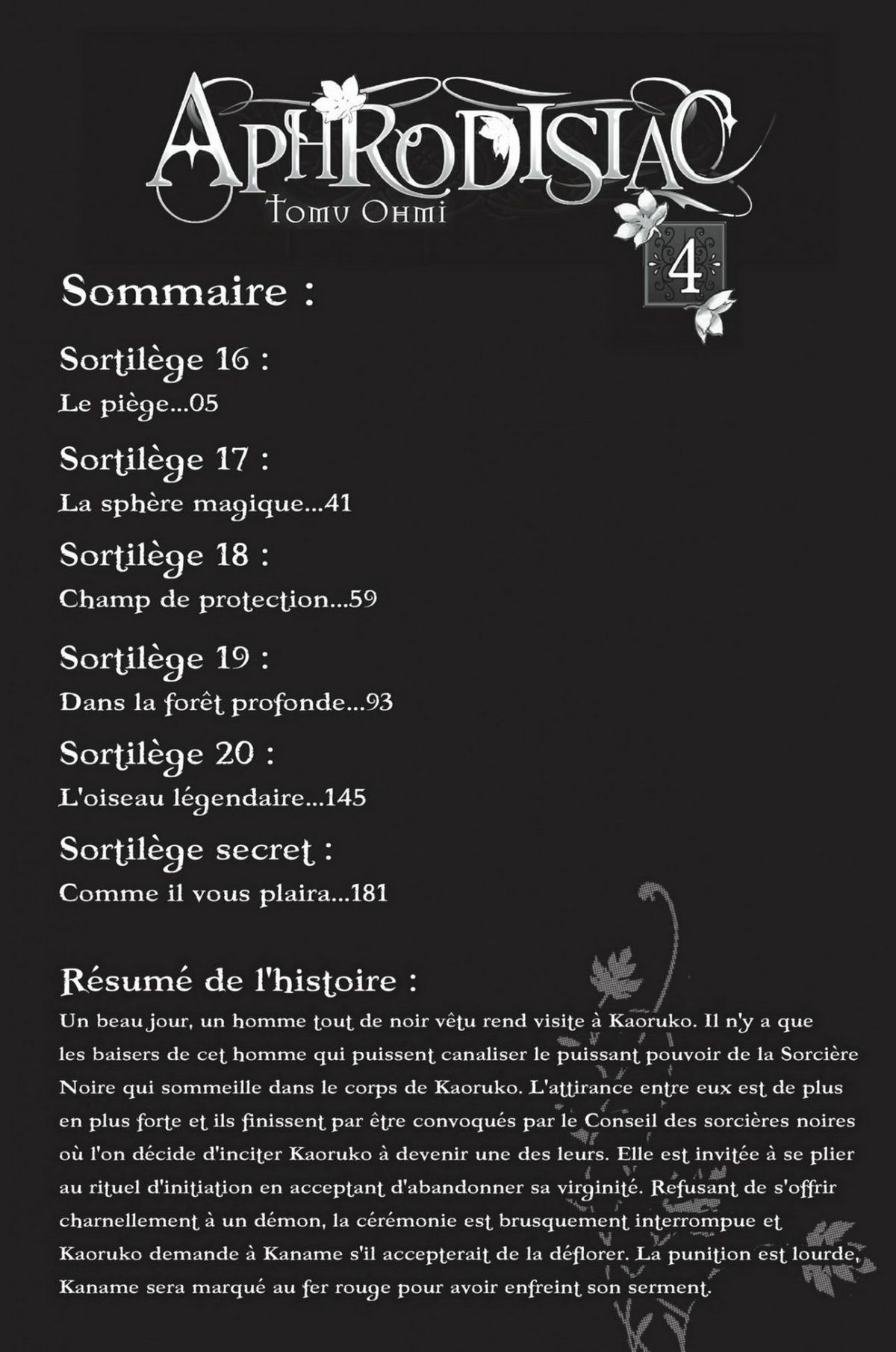 APHRODISIAC
TOMU OHMI
4

Sommaire :

Sortilège 16 :
Le piège...05

Sortilège 17 :
La sphère magique...41

Sortilège 18 :
Champ de protection...59

Sortilège 19 :
Dans la forêt profonde...93

Sortilège 20 :
L'oiseau légendaire...145

Sortilège secret :
Comme il vous plaira...181

Résumé de l'histoire :
Un beau jour, un homme tout de noir vêtu rend visite à Kaoruko. Il n'y a que les baisers de cet homme qui puissent canaliser le puissant pouvoir de la Sorcière Noire qui sommeille dans le corps de Kaoruko. L'attirance entre eux est de plus en plus forte et ils finissent par être convoqués par le Conseil des sorcières noires où l'on décide d'inciter Kaoruko à devenir une des leurs. Elle est invitée à se plier au rituel d'initiation en acceptant d'abandonner sa virginité. Refusant de s'offrir charnellement à un démon, la cérémonie est brusquement interrompue et Kaoruko demande à Kaname s'il accepterait de la déflorer. La punition est lourde, Kaname sera marqué au fer rouge pour avoir enfreint son serment.